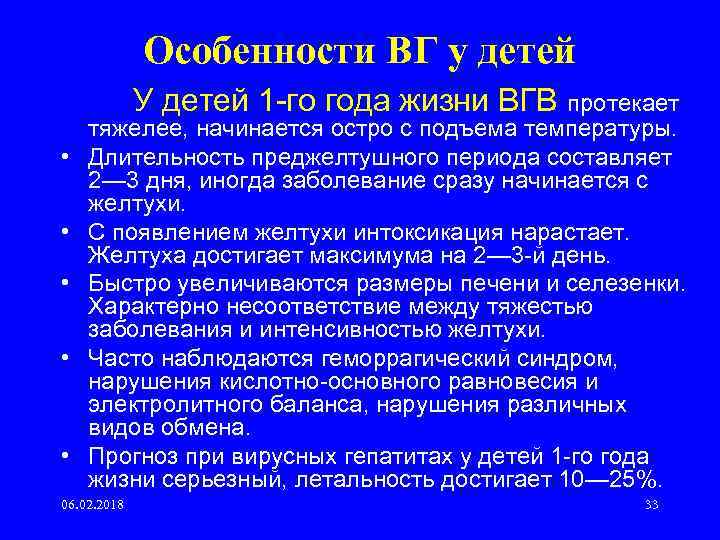 Особенности ВГ у детей

У детей 1-го года жизни ВГВ протекает тяжелее, начинается остро с подъема температуры.

• Длительность преджелтушного периода составляет 2—3 дня, иногда заболевание сразу начинается с желтухи.
• С появлением желтухи интоксикация нарастает. Желтуха достигает максимума на 2—3-й день.
• Быстро увеличиваются размеры печени и селезенки. Характерно несоответствие между тяжестью заболевания и интенсивностью желтухи.
• Часто наблюдаются геморрагический синдром, нарушения кислотно-основного равновесия и электролитного баланса, нарушения различных видов обмена.
• Прогноз при вирусных гепатитах у детей 1-го года жизни серьезный, летальность достигает 10—25%.

06.02.2018

33